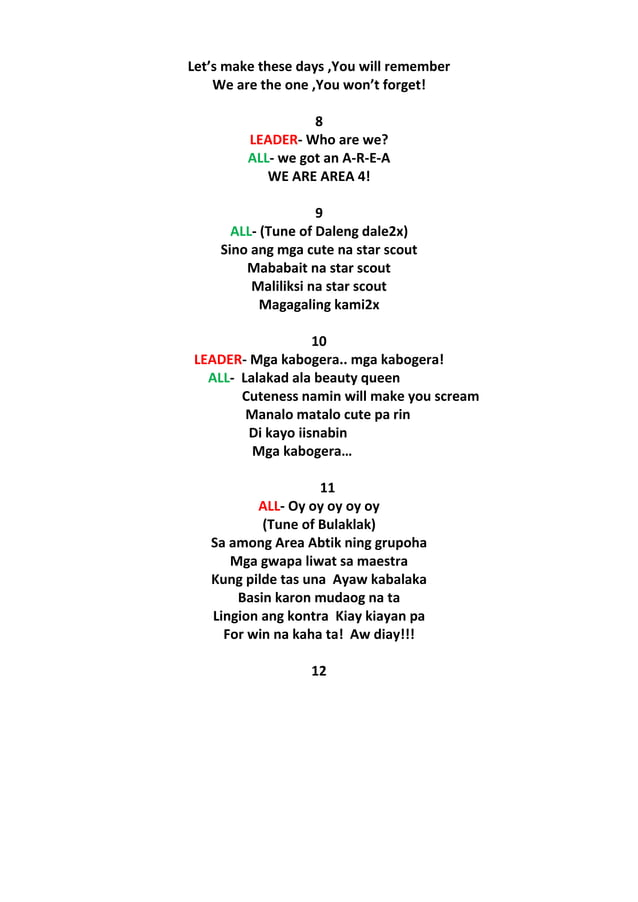 Let's make these days ,You will remember
We are the one ,You won't forget!

8
LEADER- Who are we?
ALL- we got an A-R-E-A
WE ARE AREA 4!

9
ALL- (Tune of Daleng dale2x)
Sino ang mga cute na star scout
Mababait na star scout
Maliliksi na star scout
Magagaling kami2x

10
LEADER- Mga kabogera.. mga kabogera!
ALL- Lalakad ala beauty queen
Cuteness namin will make you scream
Manalo matalo cute pa rin
Di kayo iisnabin
Mga kabogera…

11
ALL- Oy oy oy oy oy
(Tune of Bulaklak)
Sa among Area Abtik ning grupoha
Mga gwapa liwat sa maestra
Kung pilde tas una Ayaw kabalaka
Basin karon mudaog na ta
Lingion ang kontra Kiay kiayan pa
For win na kaha ta! Aw diay!!!

12